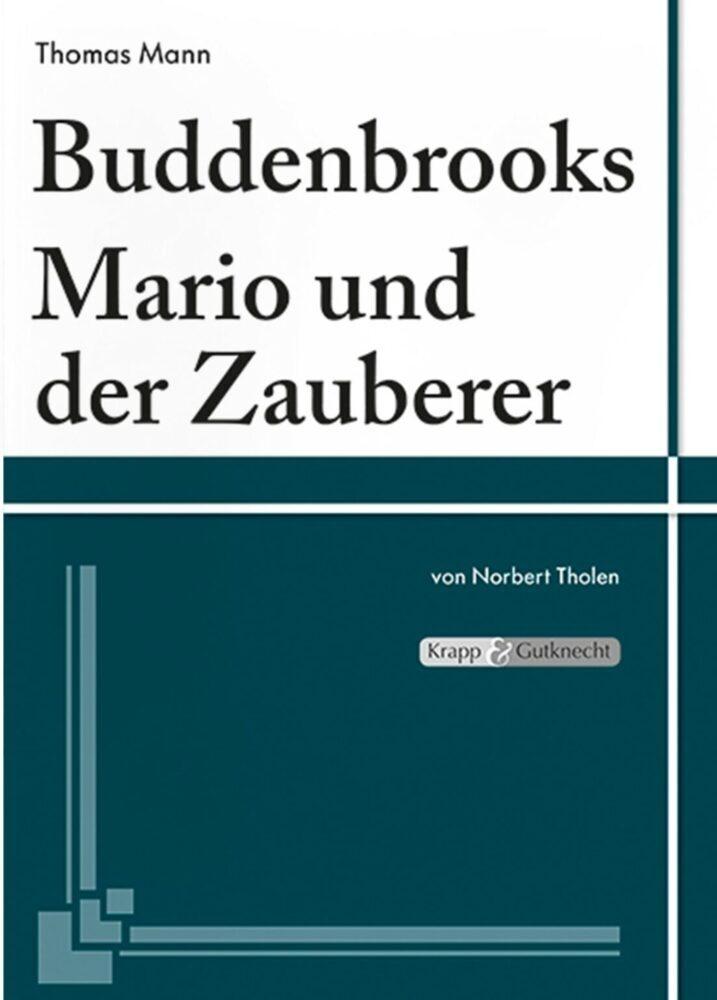 Thomas Mann

Buddenbrooks
Mario und der Zauberer

von Norbert Tholen

Krapp & Gutknecht